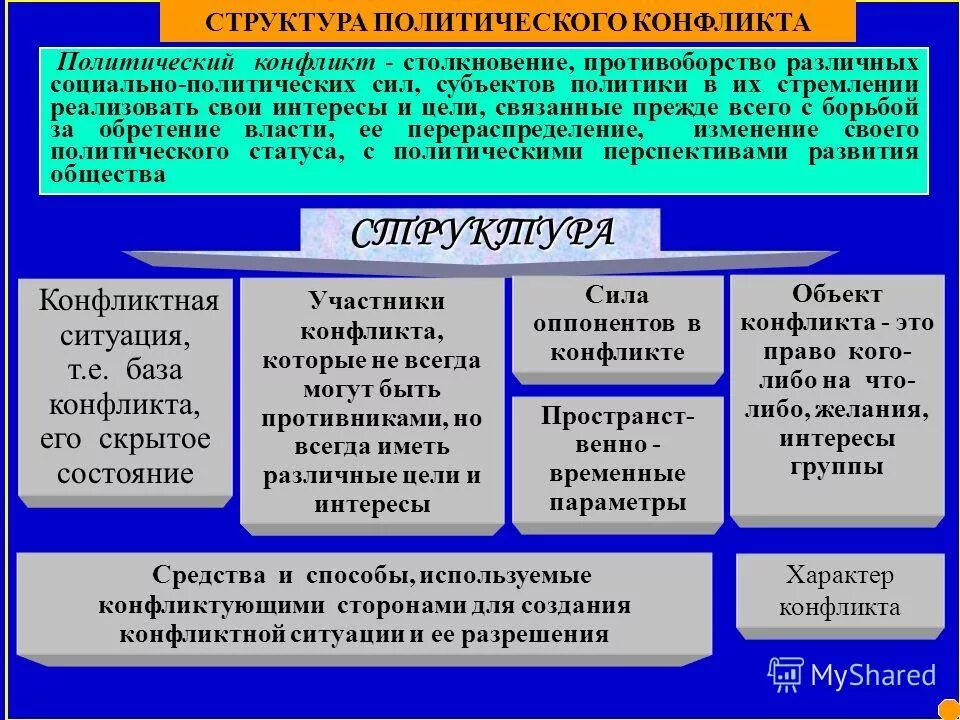 СТРУКТУРА ПОЛИТИЧЕСКОГО КОНФЛИКТА

Политический конфликт - столкновение, противоборство различных социально-политических сил, субъектов политики в их стремлении реализовать свои интересы и цели, связанные прежде всего с борьбой за обретение власти, ее перераспределение, изменение своего политического статуса, с политическими перспективами развития общества

СТРУКТУРА

Конфликтная ситуация, т.е. база конфликта, его скрытое состояние

Участники конфликта, которые не всегда могут быть противниками, но всегда иметь различные цели и интересы

Сила оппонентов в конфликте

Пространственно - временные параметры

Объект конфликта - это право кого-либо на что-либо, желания, интересы группы

Средства и способы, используемые конфликтующими сторонами для создания конфликтной ситуации и ее разрешения

Характер конфликта

MyShared